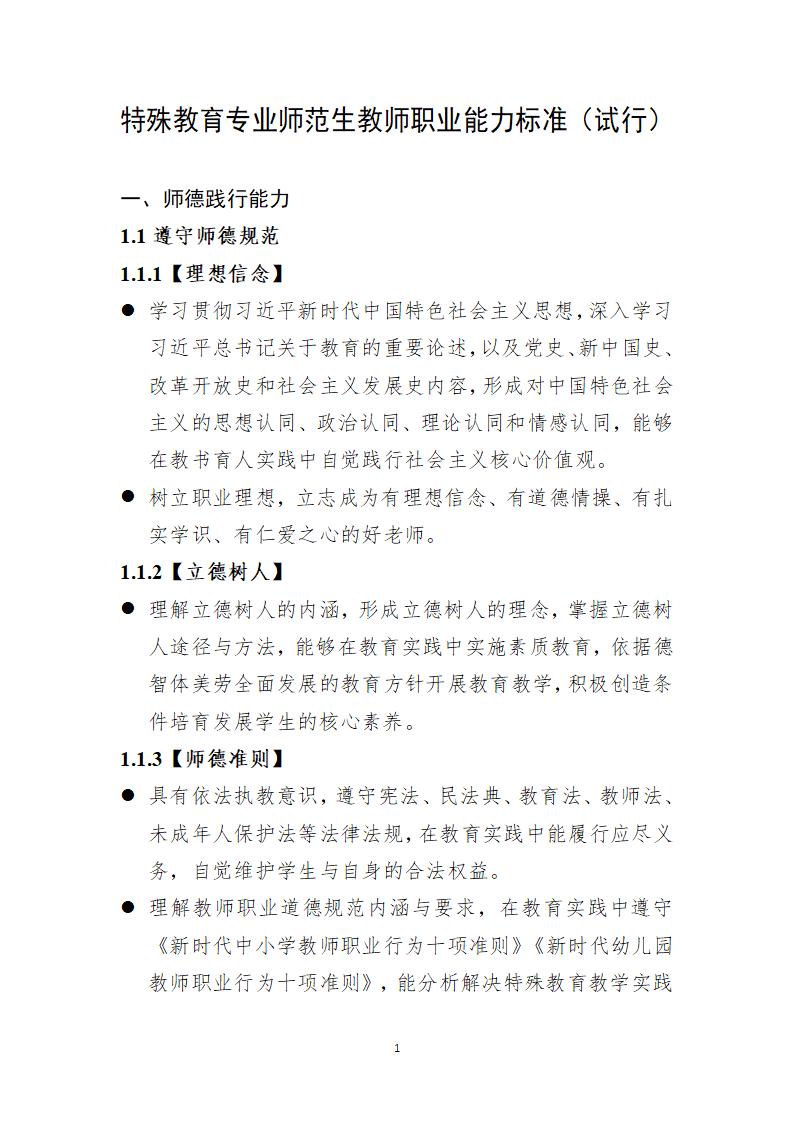 特殊教育专业师范生教师职业能力标准（试行）

一、师德践行能力

1.1 遵守师德规范

1.1.1【理想信念】

● 学习贯彻习近平新时代中国特色社会主义思想，深入学习习近平总书记关于教育的重要论述，以及党史、新中国史、改革开放史和社会主义发展史内容，形成对中国特色社会主义的思想认同、政治认同、理论认同和情感认同，能够在教书育人实践中自觉践行社会主义核心价值观。

● 树立职业理想，立志成为有理想信念、有道德情操、有扎实学识、有仁爱之心的好老师。

1.1.2【立德树人】

● 理解立德树人的内涵，形成立德树人的理念，掌握立德树人途径与方法，能够在教育实践中实施素质教育，依据德智体美劳全面发展的教育方针开展教育教学，积极创造条件培育发展学生的核心素养。

1.1.3【师德准则】

● 具有依法执教意识，遵守宪法、民法典、教育法、教师法、未成年人保护法等法律法规，在教育实践中能履行应尽义务，自觉维护学生与自身的合法权益。

● 理解教师职业道德规范内涵与要求，在教育实践中遵守《新时代中小学教师职业行为十项准则》《新时代幼儿园教师职业行为十项准则》，能分析解决特殊教育教学实践

1